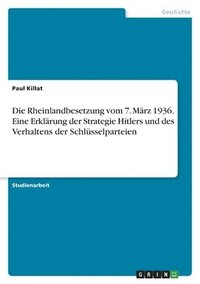 Geschichte

Paul Killat

Die Rheinlandbesetzung vom 7. März 1936. Eine Erklärung der Strategie Hitlers und des Verhaltens der Schlüsselparteien

Studienarbeit

GRIN